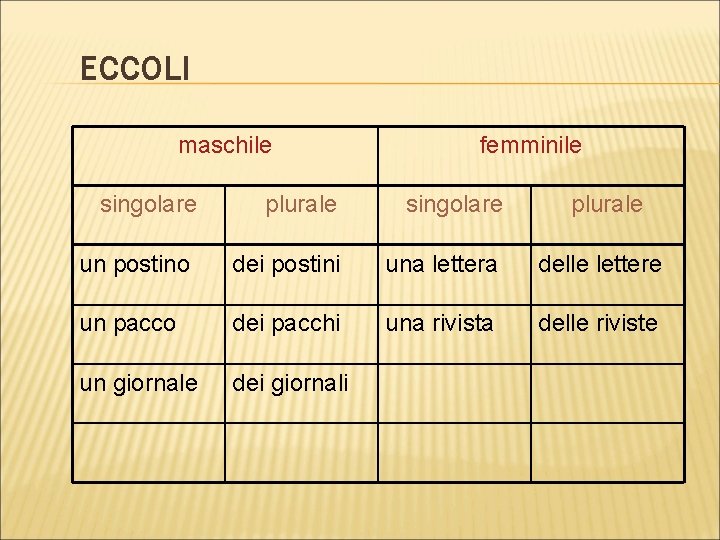 ECCOLI

| maschile | | femminile | |
|---|---|---|---|
| singolare | plurale | singolare | plurale |
| un postino | dei postini | una lettera | delle lettere |
| un pacco | dei pacchi | una rivista | delle riviste |
| un giornale | dei giornali | | |
| | | | |